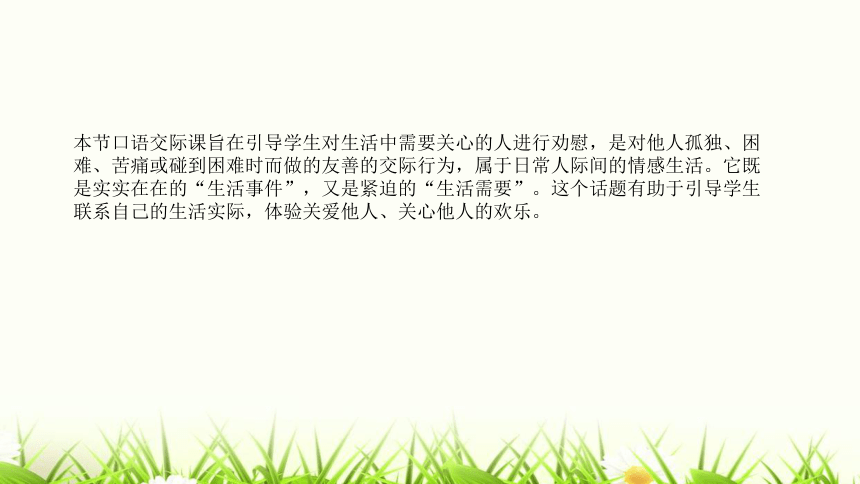 本节口语交际课旨在引导学生对生活中需要关心的人进行劝慰，是对他人孤独、困难、苦痛或碰到困难时而做的友善的交际行为，属于日常人际间的情感生活。它既是实实在在的“生活事件”，又是紧迫的“生活需要”。这个话题有助于引导学生联系自己的生活实际，体验关爱他人、关心他人的欢乐。